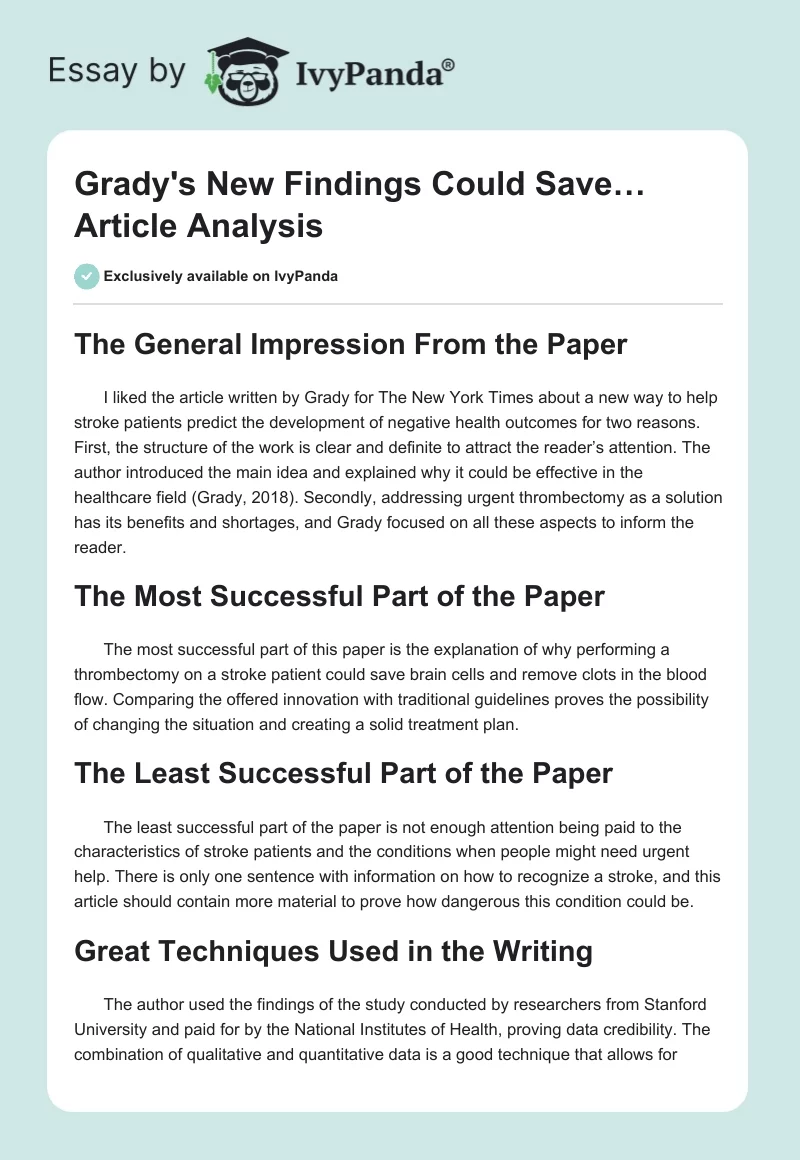 Essay by IvyPanda®

Grady's New Findings Could Save… Article Analysis

Exclusively available on IvyPanda

The General Impression From the Paper

I liked the article written by Grady for The New York Times about a new way to help stroke patients predict the development of negative health outcomes for two reasons. First, the structure of the work is clear and definite to attract the reader's attention. The author introduced the main idea and explained why it could be effective in the healthcare field (Grady, 2018). Secondly, addressing urgent thrombectomy as a solution has its benefits and shortages, and Grady focused on all these aspects to inform the reader.

The Most Successful Part of the Paper

The most successful part of this paper is the explanation of why performing a thrombectomy on a stroke patient could save brain cells and remove clots in the blood flow. Comparing the offered innovation with traditional guidelines proves the possibility of changing the situation and creating a solid treatment plan.

The Least Successful Part of the Paper

The least successful part of the paper is not enough attention being paid to the characteristics of stroke patients and the conditions when people might need urgent help. There is only one sentence with information on how to recognize a stroke, and this article should contain more material to prove how dangerous this condition could be.

Great Techniques Used in the Writing

The author used the findings of the study conducted by researchers from Stanford University and paid for by the National Institutes of Health, proving data credibility. The combination of qualitative and quantitative data is a good technique that allows for